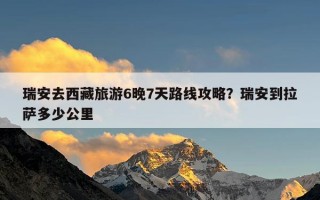 瑞安去西藏旅游6晚7天路线攻略？瑞安到拉萨多少公里